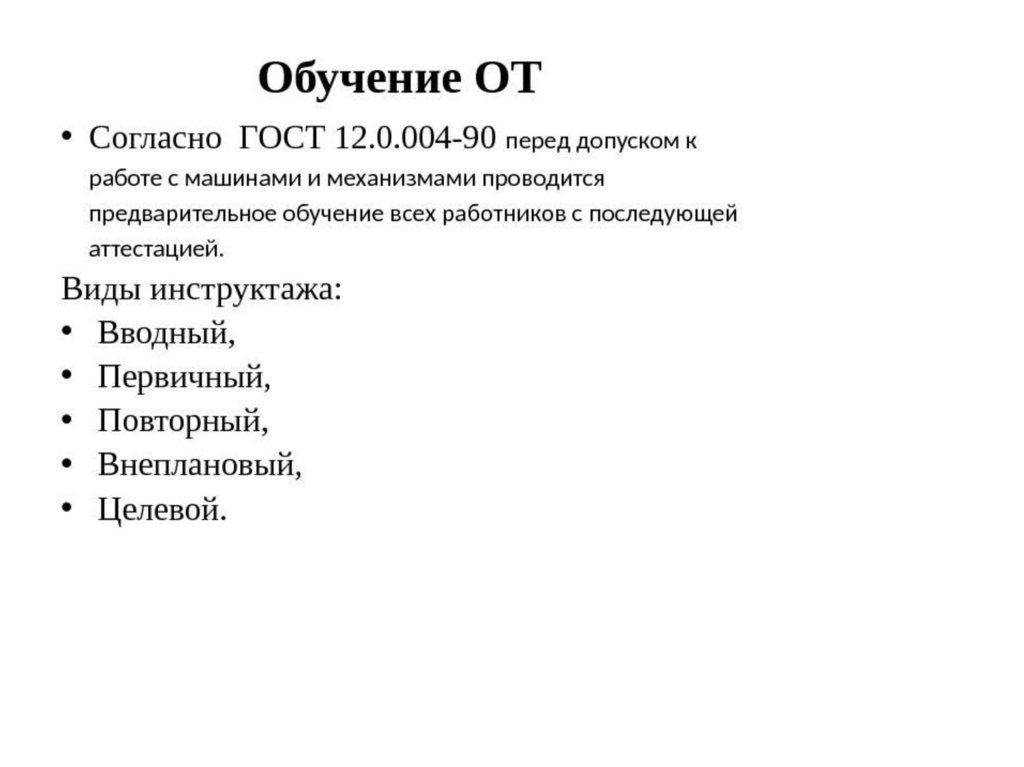 Обучение ОТ

• Согласно ГОСТ 12.0.004-90 перед допуском к работе с машинами и механизмами проводится предварительное обучение всех работников с последующей аттестацией.

Виды инструктажа:
• Вводный,
• Первичный,
• Повторный,
• Внеплановый,
• Целевой.